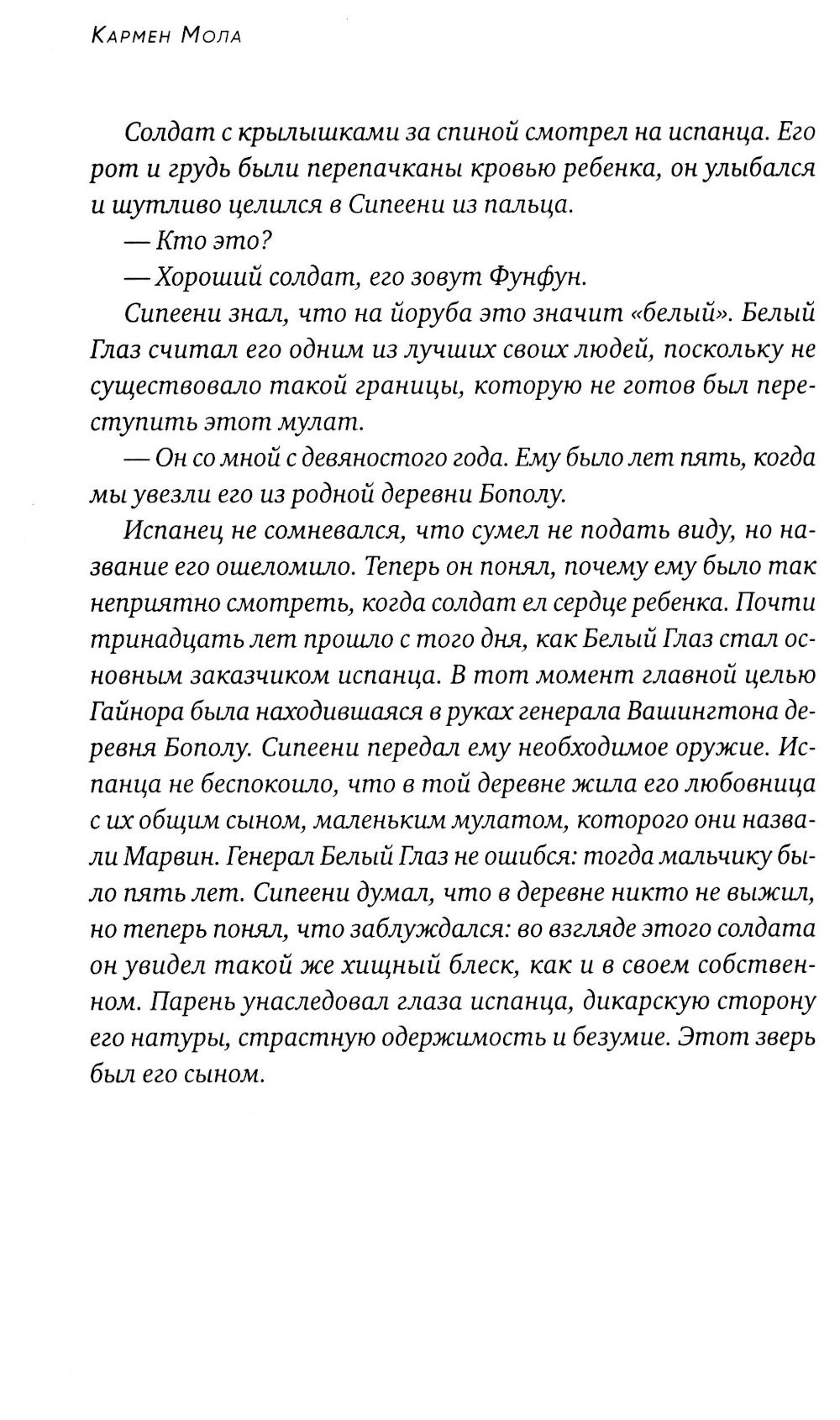 Кармен Мола

Солдат с крылышками за спиной смотрел на испанца. Его рот и грудь были перепачканы кровью ребенка, он улыбался и шутливо целился в Сипеени из пальца.

— Кто это?

— Хороший солдат, его зовут Фунфун.

Сипеени знал, что на йоруба это значит «белый». Белый Глаз считал его одним из лучших своих людей, поскольку не существовало такой границы, которую не готов был переступить этот мулат.

— Он со мной с девяностого года. Ему было лет пять, когда мы увезли его из родной деревни Бополу.

Испанец не сомневался, что сумел не подать виду, но название его ошеломило. Теперь он понял, почему ему было так неприятно смотреть, когда солдат ел сердце ребенка. Почти тринадцать лет прошло с того дня, как Белый Глаз стал основным заказчиком испанца. В тот момент главной целью Гайнора была находившаяся в руках генерала Вашингтона деревня Бополу. Сипеени передал ему необходимое оружие. Испанца не беспокоило, что в той деревне жила его любовница с их общим сыном, маленьким мулатом, которого они назвали Марвин. Генерал Белый Глаз не ошибся: тогда мальчику было пять лет. Сипеени думал, что в деревне никто не выжил, но теперь понял, что заблуждался: во взгляде этого солдата он увидел такой же хищный блеск, как и в своем собственном. Парень унаследовал глаза испанца, дикарскую сторону его натуры, страстную одержимость и безумие. Этот зверь был его сыном.